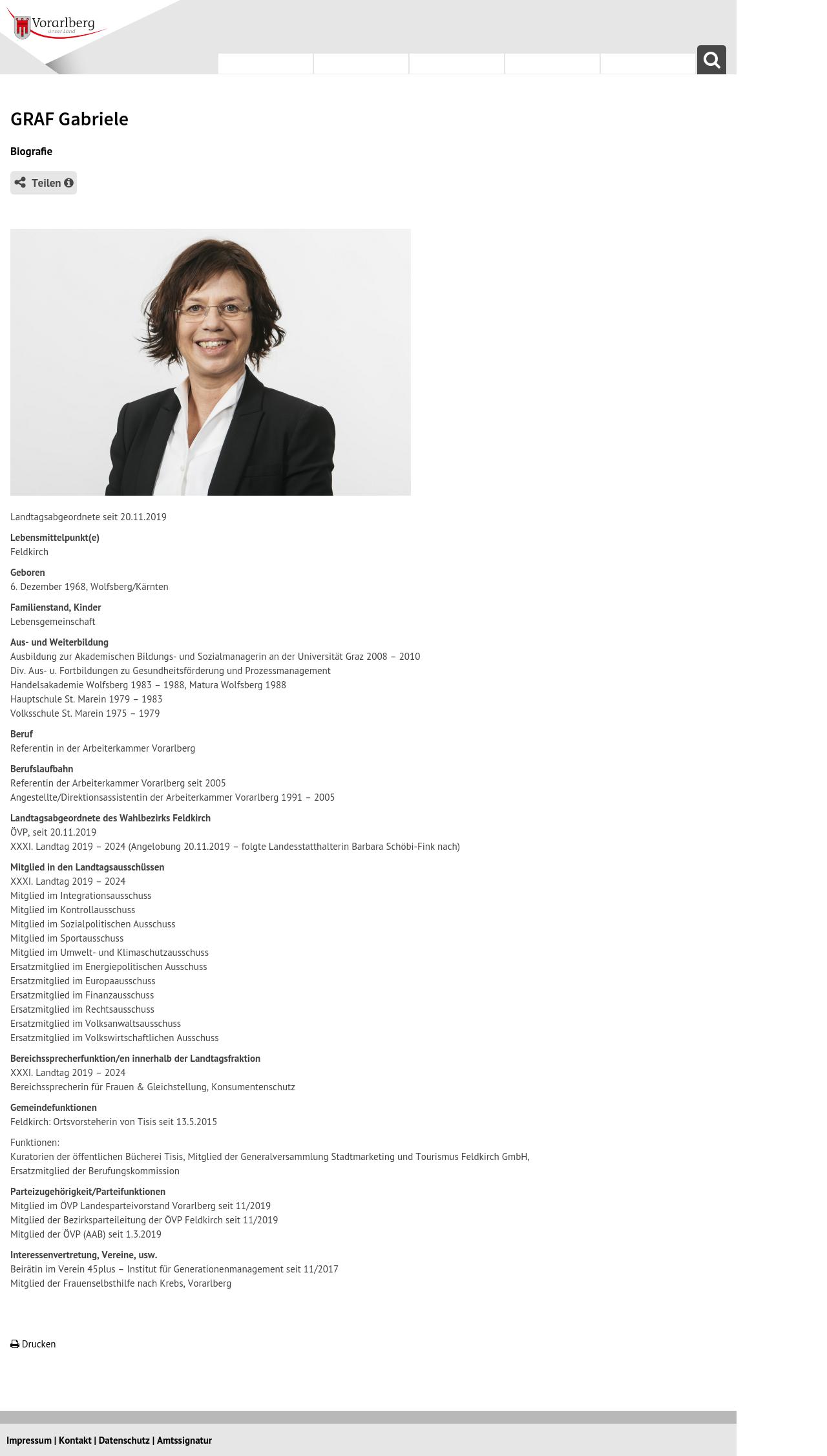 Vorarlberg
unser Land

GRAF Gabriele

Biografie

Teilen

Landtagsabgeordnete seit 20.11.2019

Lebensmittelpunkt(e)
Feldkirch

Geboren
6. Dezember 1968, Wolfsberg/Kärnten

Familienstand, Kinder
Lebensgemeinschaft

Aus- und Weiterbildung
Ausbildung zur Akademischen Bildungs- und Sozialmanagerin an der Universität Graz 2008 – 2010
Div. Aus- u. Fortbildungen zu Gesundheitsförderung und Prozessmanagement
Handelsakademie Wolfsberg 1983 – 1988, Matura Wolfsberg 1988
Hauptschule St. Marein 1979 – 1983
Volksschule St. Marein 1975 – 1979

Beruf
Referentin in der Arbeiterkammer Vorarlberg

Berufslaufbahn
Referentin der Arbeiterkammer Vorarlberg seit 2005
Angestellte/Direktionsassistentin der Arbeiterkammer Vorarlberg 1991 – 2005

Landtagsabgeordnete des Wahlbezirks Feldkirch
ÖVP, seit 20.11.2019
XXXI. Landtag 2019 – 2024 (Angelobung 20.11.2019 – folgte Landesstatthalterin Barbara Schöbi-Fink nach)

Mitglied in den Landtagsausschüssen
XXXI. Landtag 2019 – 2024
Mitglied im Integrationsausschuss
Mitglied im Kontrollausschuss
Mitglied im Sozialpolitischen Ausschuss
Mitglied im Sportausschuss
Mitglied im Umwelt- und Klimaschutzausschuss
Ersatzmitglied im Energiepolitischen Ausschuss
Ersatzmitglied im Europaausschuss
Ersatzmitglied im Finanzausschuss
Ersatzmitglied im Rechtsausschuss
Ersatzmitglied im Volksanwaltsausschuss
Ersatzmitglied im Volkswirtschaftlichen Ausschuss

Bereichssprecherfunktion/en innerhalb der Landtagsfraktion
XXXI. Landtag 2019 – 2024
Bereichssprecherin für Frauen & Gleichstellung, Konsumentenschutz

Gemeindefunktionen
Feldkirch: Ortsvorsteherin von Tisis seit 13.5.2015

Funktionen:
Kuratorien der öffentlichen Bücherei Tisis, Mitglied der Generalversammlung Stadtmarketing und Tourismus Feldkirch GmbH, Ersatzmitglied der Berufungskommission

Parteizugehörigkeit/Parteifunktionen
Mitglied im ÖVP Landesparteivorstand Vorarlberg seit 11/2019
Mitglied der Bezirksparteileitung der ÖVP Feldkirch seit 11/2019
Mitglied der ÖVP (AAB) seit 1.3.2019

Interessenvertretung, Vereine, usw.
Beirätin im Verein 45plus – Institut für Generationenmanagement seit 11/2017
Mitglied der Frauenselbsthilfe nach Krebs, Vorarlberg

Drucken

Impressum | Kontakt | Datenschutz | Amtssignatur